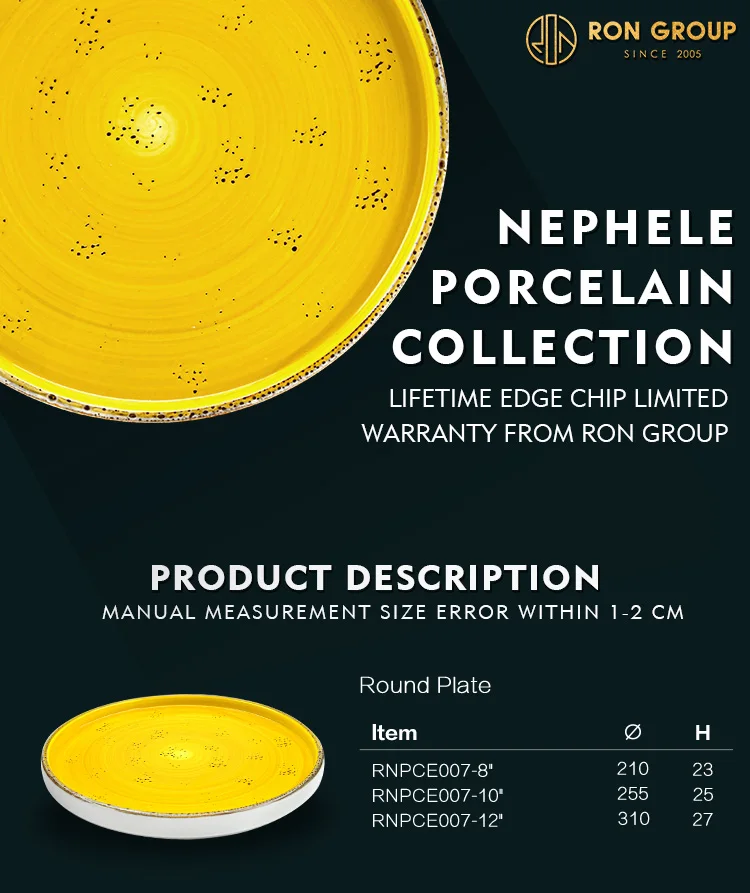 RON GROUP
SINCE 2005

NEPHELE
PORCELAIN
COLLECTION

LIFETIME EDGE CHIP LIMITED
WARRANTY FROM RON GROUP

PRODUCT DESCRIPTION

MANUAL MEASUREMENT SIZE ERROR WITHIN 1-2 CM

Round Plate

| Item | Ø | H |
|---|---|---|
| RNPCE007-8" | 210 | 23 |
| RNPCE007-10" | 255 | 25 |
| RNPCE007-12" | 310 | 27 |